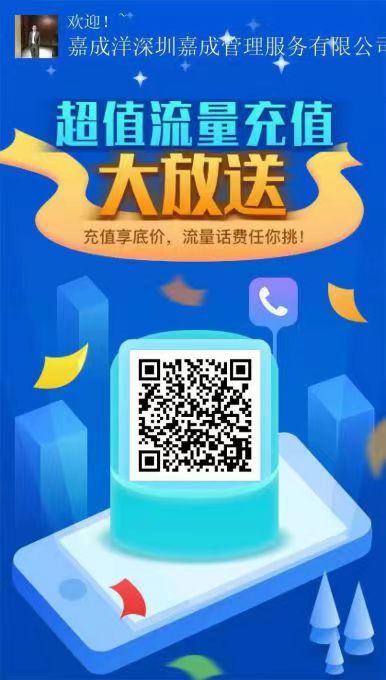 欢迎！
嘉成洋深圳嘉成管理服务有限公司

超值流量充值
大放送
充值享底价，流量话费任你挑！